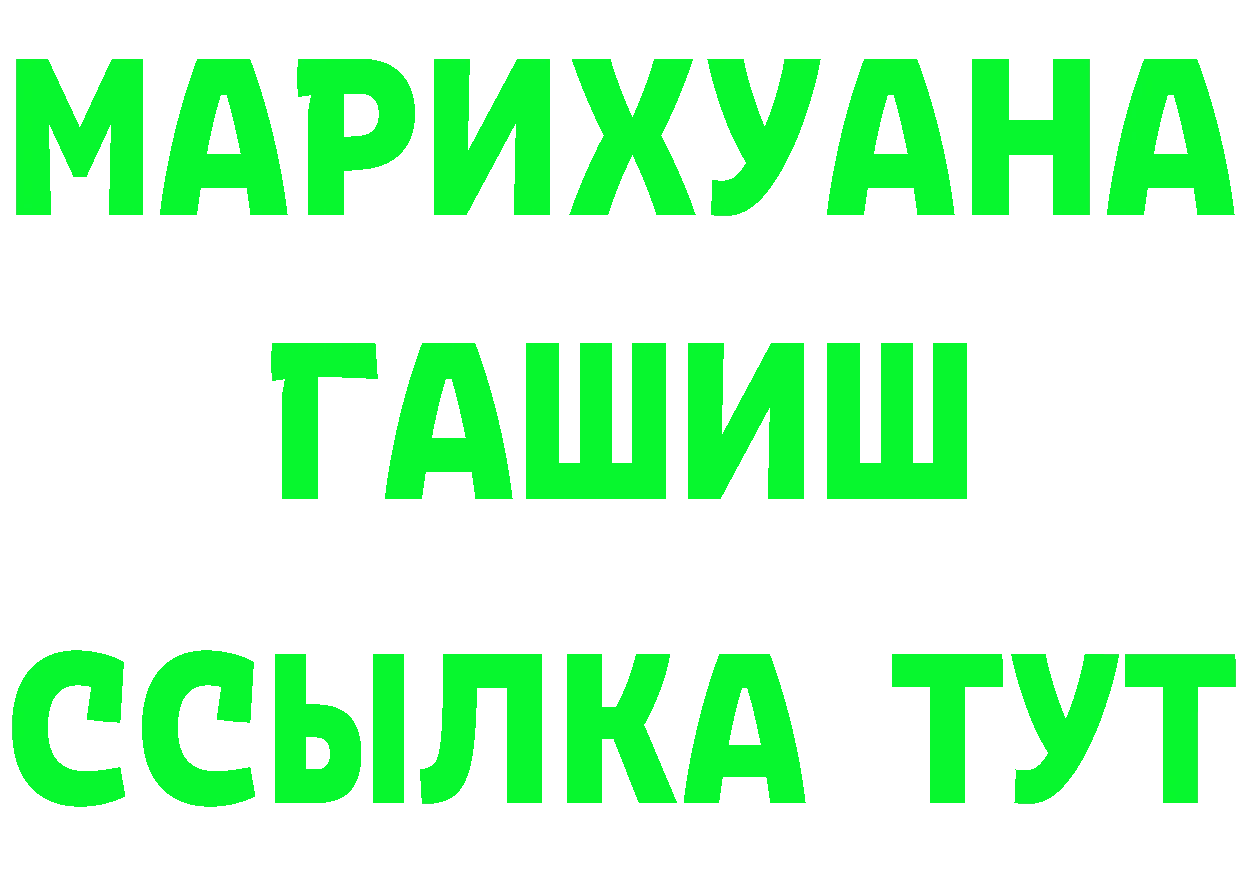 МАРИХУАНА
ГАШИШ
ССЫЛКА ТУТ